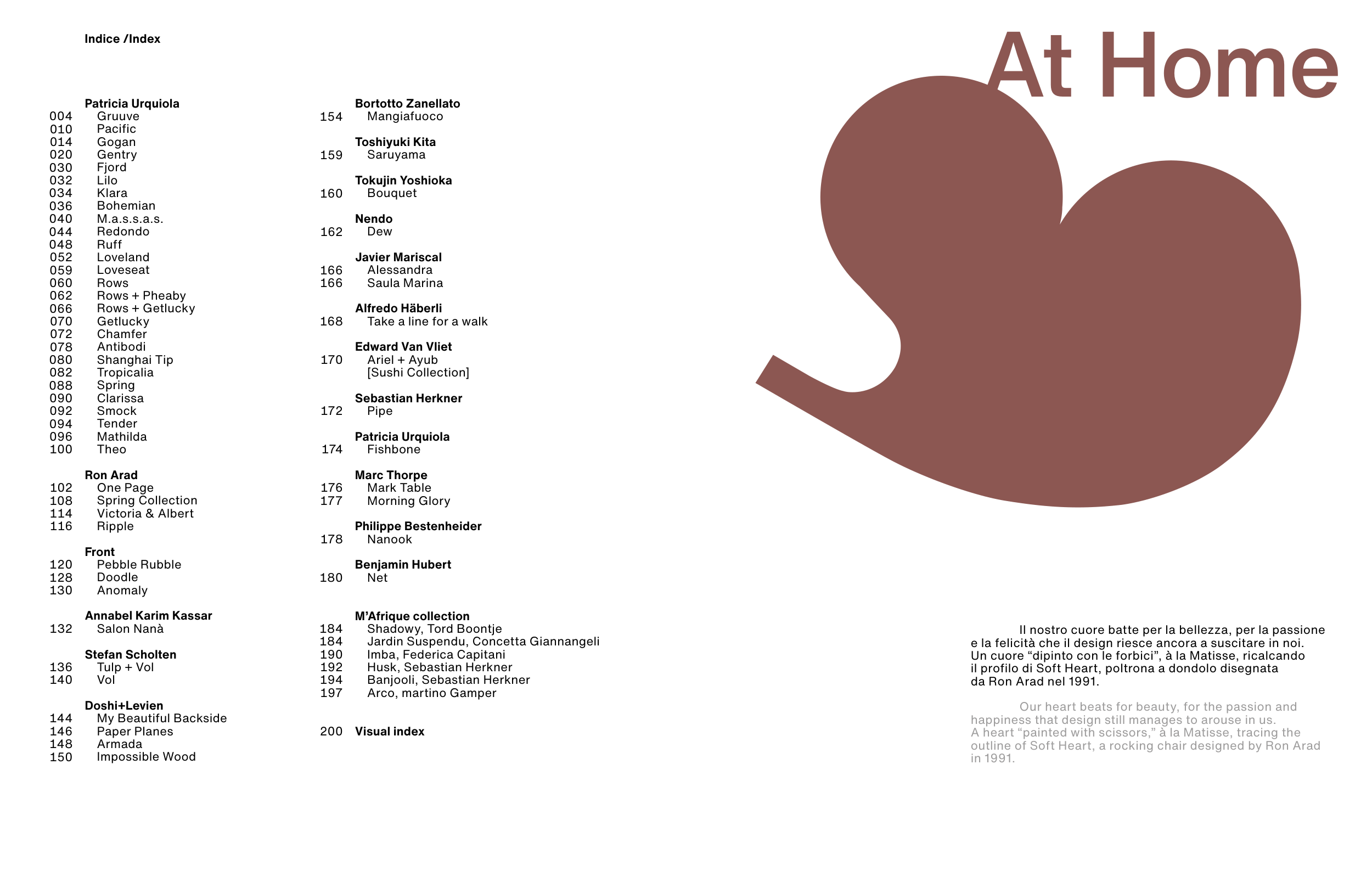 Indice /Index

Patricia Urquiola
004 Gruuve
010 Pacific
014 Gogan
020 Gentry
030 Fjord
032 Lilo
034 Klara
036 Bohemian
040 M.a.s.s.a.s.
044 Redondo
048 Ruff
052 Loveland
059 Loveseat
060 Rows
062 Rows + Pheaby
066 Rows + Getlucky
070 Getlucky
072 Chamfer
078 Antibodi
080 Shanghai Tip
082 Tropicalia
088 Spring
090 Clarissa
092 Smock
094 Tender
096 Mathilda
100 Theo

Ron Arad
102 One Page
108 Spring Collection
114 Victoria & Albert
116 Ripple

Front
120 Pebble Rubble
128 Doodle
130 Anomaly

Annabel Karim Kassar
132 Salon Nanà

Stefan Scholten
136 Tulp + Vol
140 Vol

Doshi+Levien
144 My Beautiful Backside
146 Paper Planes
148 Armada
150 Impossible Wood

Bortotto Zanellato
154 Mangiafuoco

Toshiyuki Kita
159 Saruyama

Tokujin Yoshioka
160 Bouquet

Nendo
162 Dew

Javier Mariscal
166 Alessandra
166 Saula Marina

Alfredo Häberli
168 Take a line for a walk

Edward Van Vliet
170 Ariel + Ayub [Sushi Collection]

Sebastian Herkner
172 Pipe

Patricia Urquiola
174 Fishbone

Marc Thorpe
176 Mark Table
177 Morning Glory

Philippe Bestenheider
178 Nanook

Benjamin Hubert
180 Net

M'Afrique collection
184 Shadowy, Tord Boontje
184 Jardin Suspendu, Concetta Giannangeli
190 Imba, Federica Capitani
192 Husk, Sebastian Herkner
194 Banjooli, Sebastian Herkner
197 Arco, martino Gamper

200 Visual index

At Home

Il nostro cuore batte per la bellezza, per la passione e la felicità che il design riesce ancora a suscitare in noi. Un cuore “dipinto con le forbici”, à la Matisse, ricalcando il profilo di Soft Heart, poltrona a dondolo disegnata da Ron Arad nel 1991.

Our heart beats for beauty, for the passion and happiness that design still manages to arouse in us. A heart “painted with scissors,” à la Matisse, tracing the outline of Soft Heart, a rocking chair designed by Ron Arad in 1991.